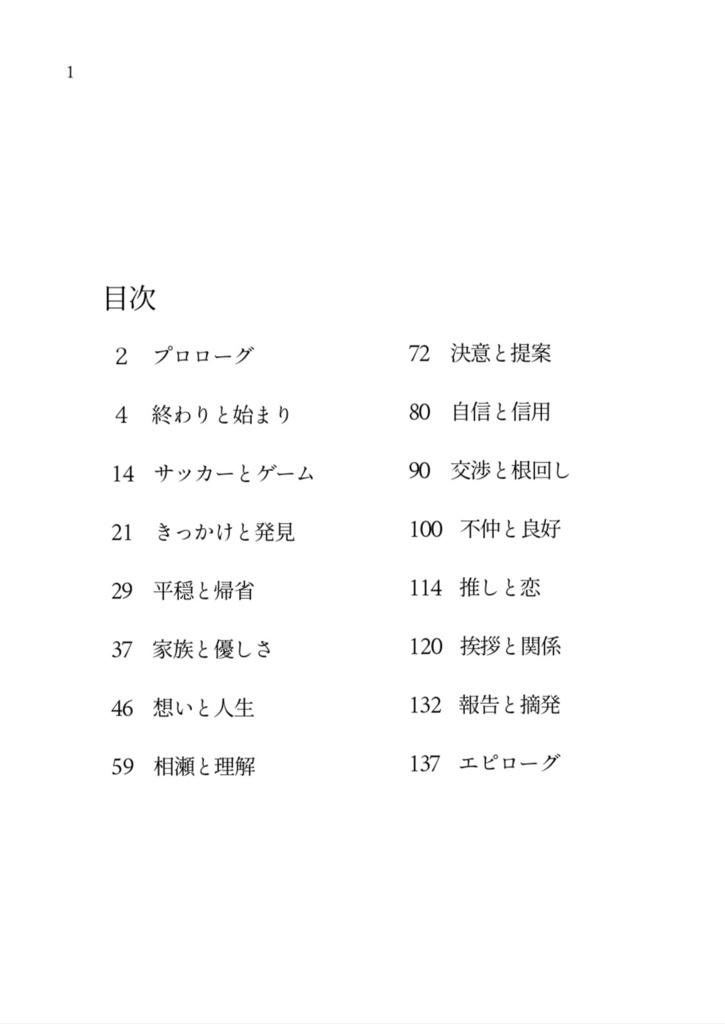 1

目次

2 プロローグ

4 終わりと始まり

14 サッカーとゲーム

21 きっかけと発見

29 平穏と帰省

37 家族と優しさ

46 想いと人生

59 相瀬と理解

72 決意と提案

80 自信と信用

90 交渉と根回し

100 不仲と良好

114 推しと恋

120 挨拶と関係

132 報告と摘発

137 エピローグ